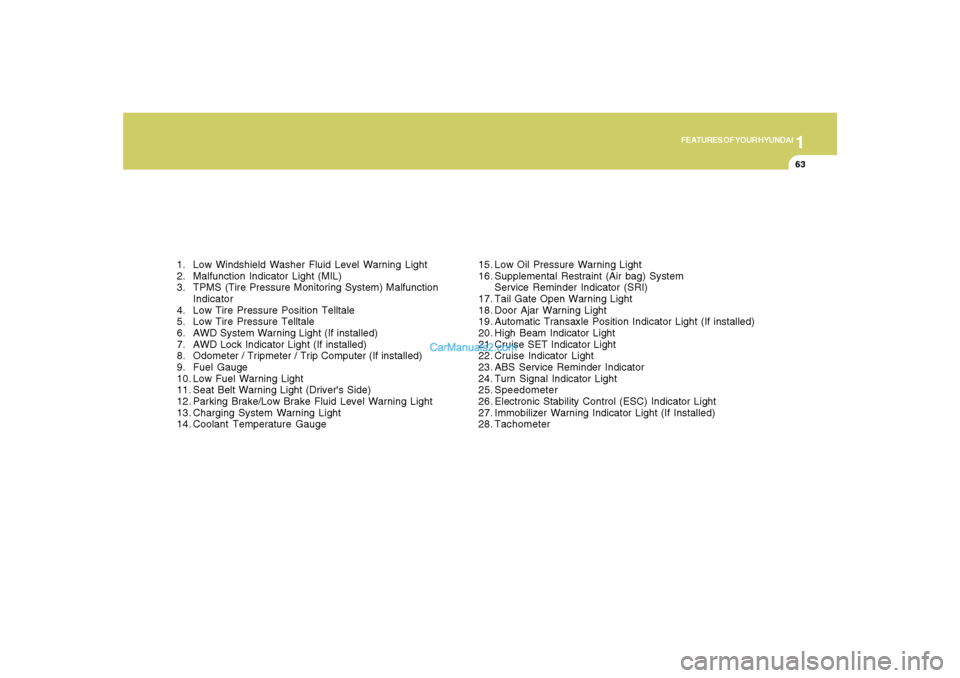 FEATURES OF YOUR HYUNDAI 1

63

1. Low Windshield Washer Fluid Level Warning Light
2. Malfunction Indicator Light (MIL)
3. TPMS (Tire Pressure Monitoring System) Malfunction Indicator
4. Low Tire Pressure Position Telltale
5. Low Tire Pressure Telltale
6. AWD System Warning Light (If installed)
7. AWD Lock Indicator Light (If installed)
8. Odometer / Tripmeter / Trip Computer (If installed)
9. Fuel Gauge
10. Low Fuel Warning Light
11. Seat Belt Warning Light (Driver's Side)
12. Parking Brake/Low Brake Fluid Level Warning Light
13. Charging System Warning Light
14. Coolant Temperature Gauge

15. Low Oil Pressure Warning Light
16. Supplemental Restraint (Air bag) System Service Reminder Indicator (SRI)
17. Tail Gate Open Warning Light
18. Door Ajar Warning Light
19. Automatic Transaxle Position Indicator Light (If installed)
20. High Beam Indicator Light
21. Cruise SET Indicator Light
22. Cruise Indicator Light
23. ABS Service Reminder Indicator
24. Turn Signal Indicator Light
25. Speedometer
26. Electronic Stability Control (ESC) Indicator Light
27. Immobilizer Warning Indicator Light (If Installed)
28. Tachometer

CarManuals2.com

carmanualsonline.info